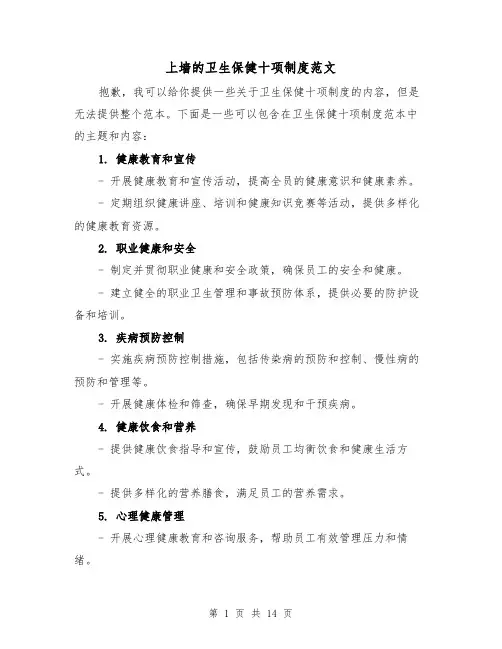 上墙的卫生保健十项制度范文

抱歉，我可以给你提供一些关于卫生保健十项制度的内容，但是无法提供整个范本。下面是一些可以包含在卫生保健十项制度范本中的主题和内容：

1. 健康教育和宣传

- 开展健康教育和宣传活动，提高全员的健康意识和健康素养。

- 定期组织健康讲座、培训和健康知识竞赛等活动，提供多样化的健康教育资源。

2. 职业健康和安全

- 制定并贯彻职业健康和安全政策，确保员工的安全和健康。

- 建立健全的职业卫生管理和事故预防体系，提供必要的防护设备和培训。

3. 疾病预防控制

- 实施疾病预防控制措施，包括传染病的预防和控制、慢性病的预防和管理等。

- 开展健康体检和筛查，确保早期发现和干预疾病。

4. 健康饮食和营养

- 提供健康饮食指导和宣传，鼓励员工均衡饮食和健康生活方式。

- 提供多样化的营养膳食，满足员工的营养需求。

5. 心理健康管理

- 开展心理健康教育和咨询服务，帮助员工有效管理压力和情绪。

第 1 页 共 14 页